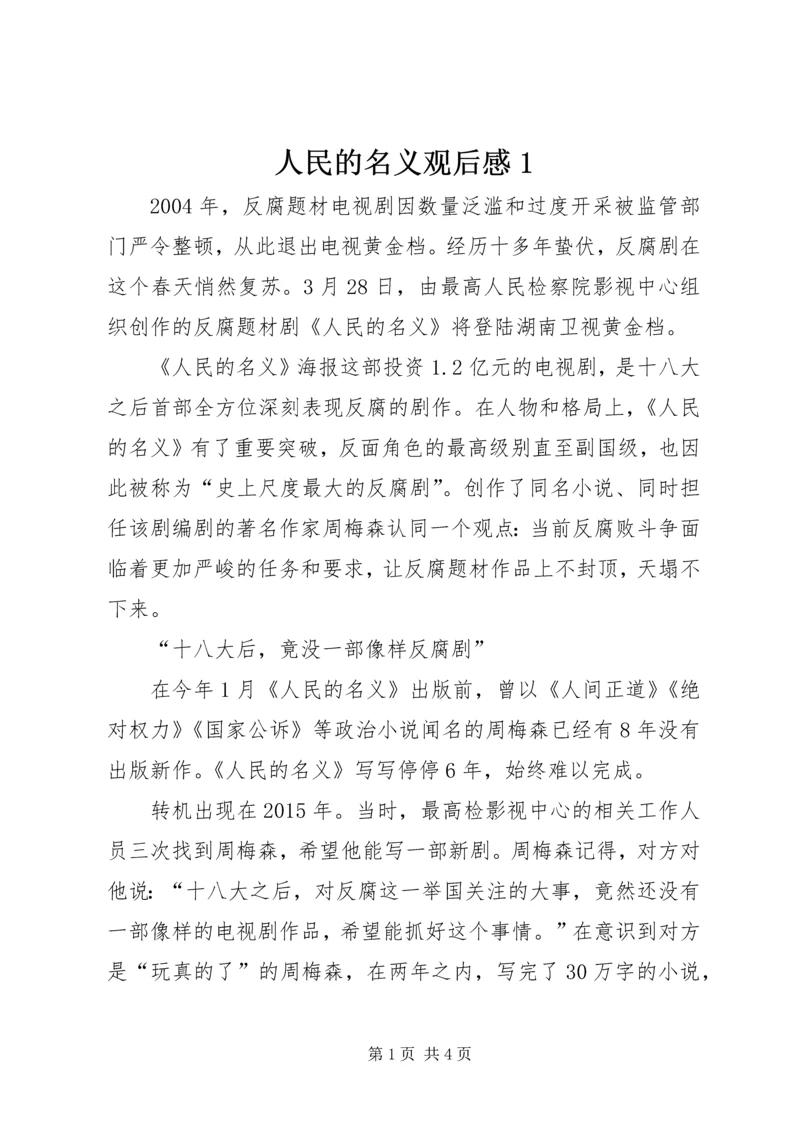 人民的名义观后感 1

2004 年，反腐题材电视剧因数量泛滥和过度开采被监管部门严令整顿，从此退出电视黄金档。经历十多年蛰伏，反腐剧在这个春天悄然复苏。3 月 28 日，由最高人民检察院影视中心组织创作的反腐题材剧《人民的名义》将登陆湖南卫视黄金档。

《人民的名义》海报这部投资 1.2 亿元的电视剧，是十八大之后首部全方位深刻表现反腐的剧作。在人物和格局上，《人民的名义》有了重要突破，反面角色的最高级别直至副国级，也因此被称为“史上尺度最大的反腐剧”。创作了同名小说、同时担任该剧编剧的著名作家周梅森认同一个观点：当前反腐败斗争面临着更加严峻的任务和要求，让反腐题材作品上不封顶，天塌不下来。

“十八大后，竟没一部像样反腐剧”

在今年 1 月《人民的名义》出版前，曾以《人间正道》《绝对权力》《国家公诉》等政治小说闻名的周梅森已经有 8 年没有出版新作。《人民的名义》写写停停 6 年，始终难以完成。

转机出现在 2015 年。当时，最高检影视中心的相关工作人员三次找到周梅森，希望他能写一部新剧。周梅森记得，对方对他说：“十八大之后，对反腐这一举国关注的大事，竟然还没有一部像样的电视剧作品，希望能抓好这个事情。”在意识到对方是“玩真的了”的周梅森，在两年之内，写完了 30 万字的小说，

第 1 页 共 4 页